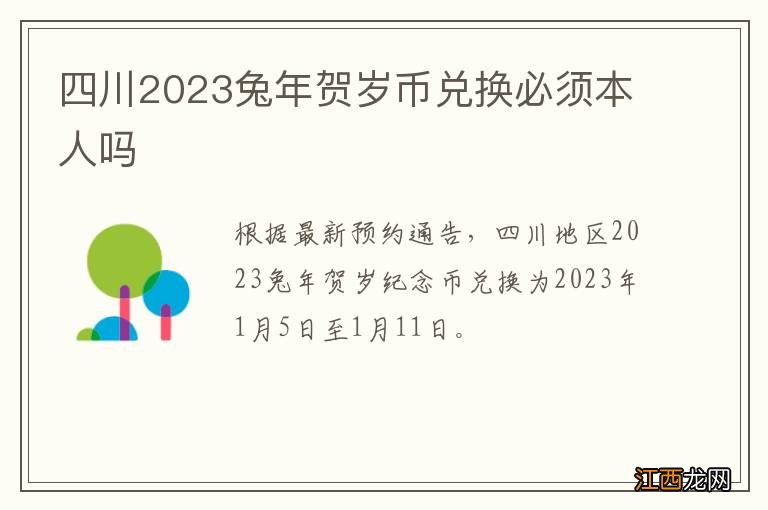 四川2023兔年贺岁币兑换必须本人吗

根据最新预约通告，四川地区2023兔年贺岁纪念币兑换为2023年1月5日至1月11日。

江西龙网